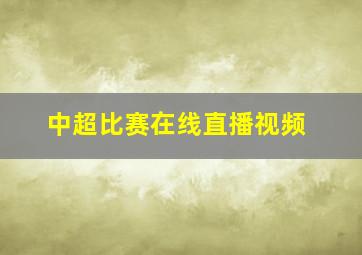 中超比赛在线直播视频